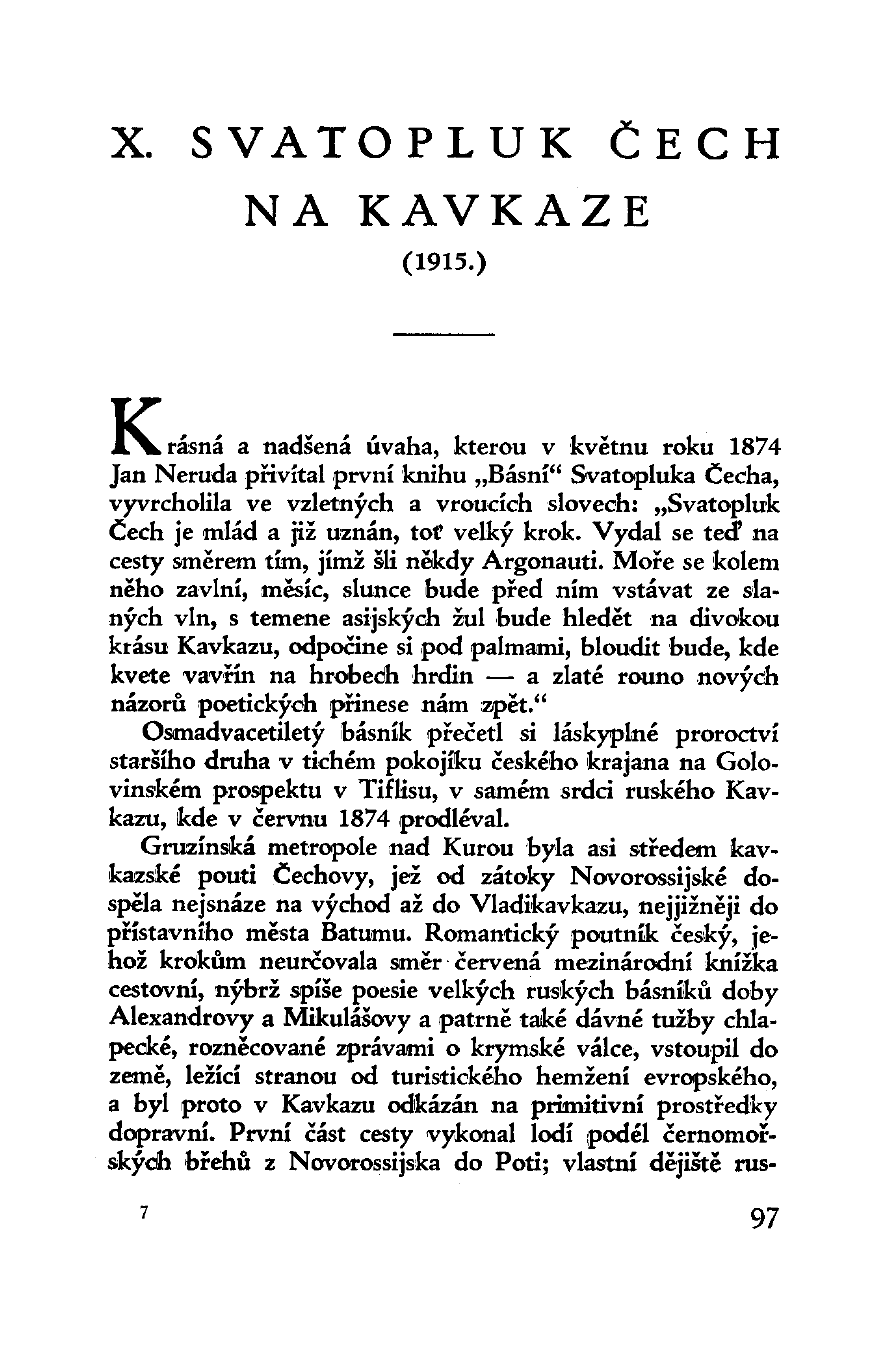 X. SVATOPLUK ČECH NA KAVKAZE

(1915.)

Krásná a nadšená úvaha, kterou v květnu roku 1874 Jan Neruda přivítal první knihu „Básní“ Svatopluka Čecha, vyvrcholila ve vzletných a vroucích slovech: „Svatopluk Čech je mlád a již uznán, toť velký krok. Vydal se teď na cesty směrem tím, jímž šli někdy Argonauti. Moře se kolem něho zavlní, měsíc, slunce bude před ním vstávat ze slaných vln, s temene asijských žul bude hledět na divokou krásu Kavkazu, odpočine si pod palmami, bloudit bude, kde kvete vavřín na hrobech hrdin — a zlaté rouno nových názorů poetických přinese nám zpět.“

Osmadvacetiletý básník přečetl si láskyplné proroctví staršího druha v tichém pokojíku českého krajana na Golovinském prospektu v Tiflisu, v samém srdci ruského Kavkazu, kde v červnu 1874 prodléval.

Gruzínská metropole nad Kurou byla asi středem kavkazské pouti Čechovy, jež od zátoky Novorossijské dospěla nejsnáze na východ až do Vladikavkazu, nejjižněji do přístavního města Batumu. Romantický poutník český, jehož krokům neurčovala směr červená mezinárodní knížka cestovní, nýbrž spíše poesie velkých ruských básníků doby Alexandrovy a Mikulášovy a patrně také dávné tužby chlapecké, rozněcované zprávami o krymské válce, vstoupil do země, ležící stranou od turistického hemžení evropského, a byl proto v Kavkazu odkázán na primitivní prostředky dopravní. První část cesty vykonal lodí podél černomořských břehů z Novorossijska do Poti; vlastní dějiště rus-

7

97